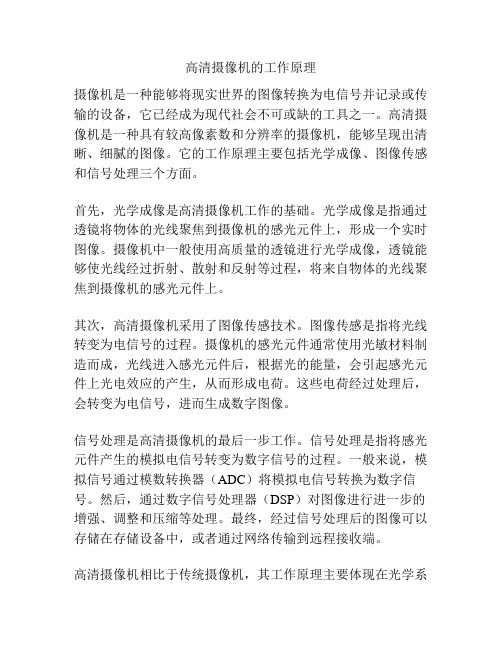 高清摄像机的工作原理

摄像机是一种能够将现实世界的图像转换为电信号并记录或传输的设备，它已经成为现代社会不可或缺的工具之一。高清摄像机是一种具有较高像素数和分辨率的摄像机，能够呈现出清晰、细腻的图像。它的工作原理主要包括光学成像、图像传感和信号处理三个方面。

首先，光学成像是高清摄像机工作的基础。光学成像是指通过透镜将物体的光线聚焦到摄像机的感光元件上，形成一个实时图像。摄像机中一般使用高质量的透镜进行光学成像，透镜能够使光线经过折射、散射和反射等过程，将来自物体的光线聚焦到摄像机的感光元件上。

其次，高清摄像机采用了图像传感技术。图像传感是指将光线转变为电信号的过程。摄像机的感光元件通常使用光敏材料制造而成，光线进入感光元件后，根据光的能量，会引起感光元件上光电效应的产生，从而形成电荷。这些电荷经过处理后，会转变为电信号，进而生成数字图像。

信号处理是高清摄像机的最后一步工作。信号处理是指将感光元件产生的模拟电信号转变为数字信号的过程。一般来说，模拟信号通过模数转换器（ADC）将模拟电信号转换为数字信号。然后，通过数字信号处理器（DSP）对图像进行进一步的增强、调整和压缩等处理。最终，经过信号处理后的图像可以存储在存储设备中，或者通过网络传输到远程接收端。

高清摄像机相比于传统摄像机，其工作原理主要体现在光学系